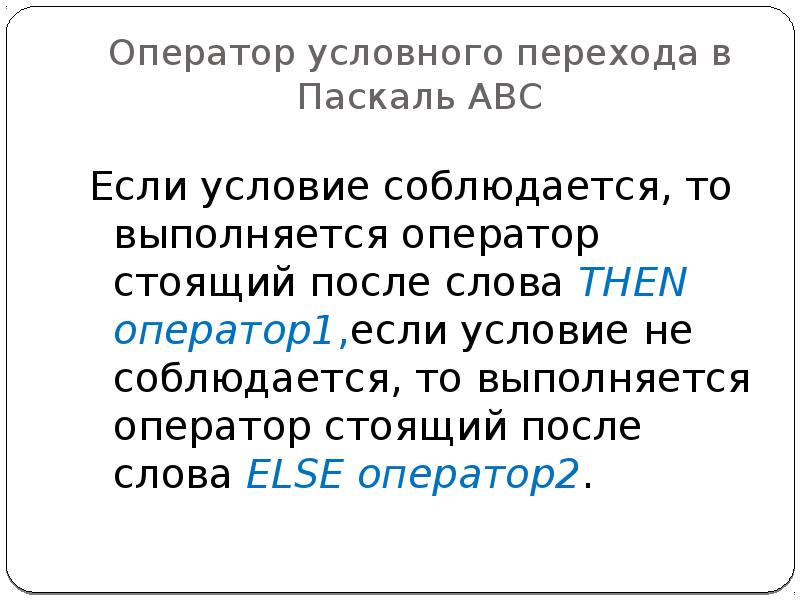 Оператор условного перехода в Паскаль АВС

Если условие соблюдается, то выполняется оператор стоящий после слова THEN оператор1,если условие не соблюдается, то выполняется оператор стоящий после слова ELSE оператор2.